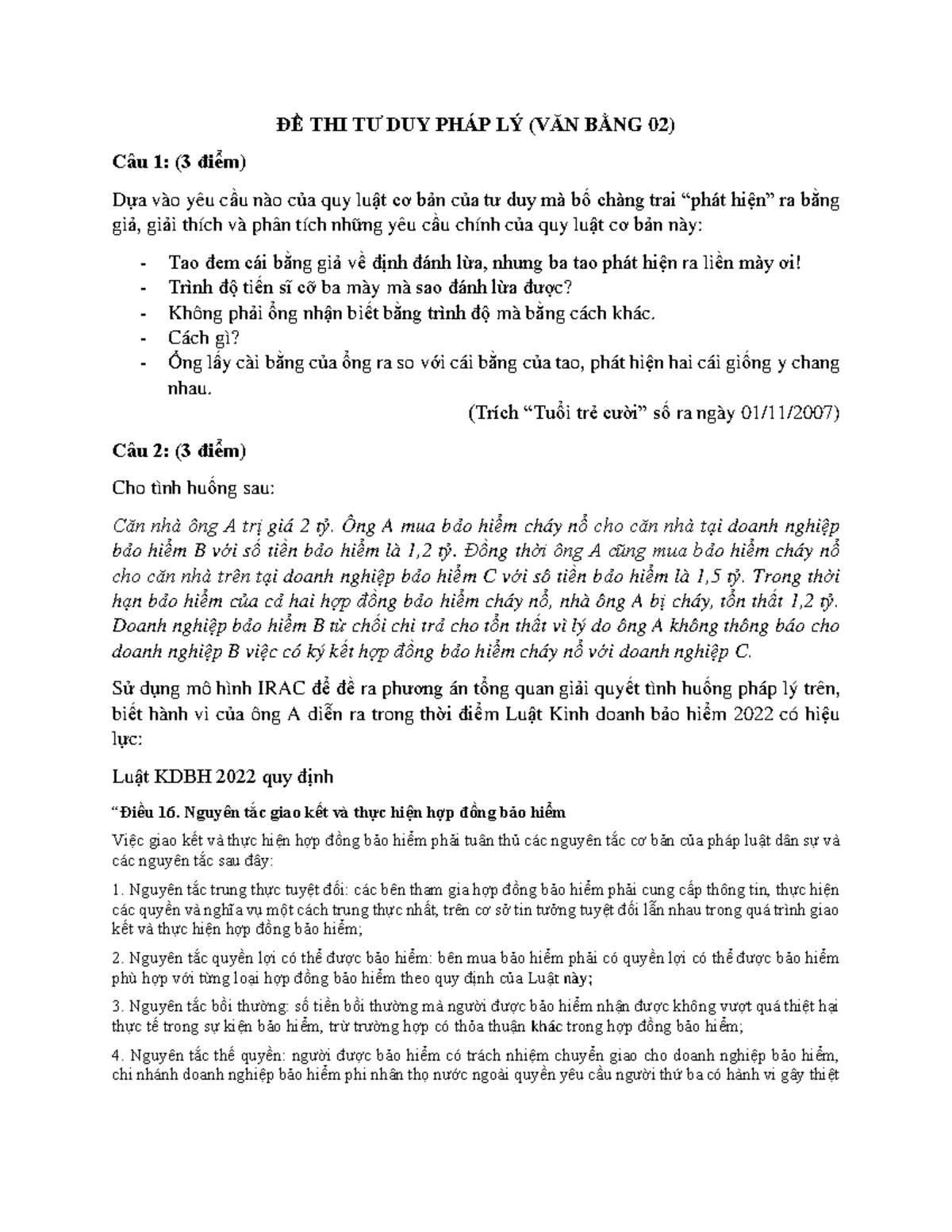 ĐỀ THI TƯ DUY PHÁP LÝ (VĂN BẰNG 02)

Câu 1: (3 điểm)

Dựa vào yêu cầu nào của quy luật cơ bản của tư duy mà bố chàng trai “phát hiện” ra bằng giả, giải thích và phân tích những yêu cầu chính của quy luật cơ bản này:

- Tao đem cái bằng giả về định đánh lừa, nhưng ba tao phát hiện ra liền mày ơi!
- Trình độ tiến sĩ cỡ ba mày mà sao đánh lừa được?
- Không phải ổng nhận biết bằng trình độ mà bằng cách khác.
- Cách gì?
- Ổng lấy cài bằng của ổng ra so với cái bằng của tao, phát hiện hai cái giống y chang nhau.

(Trích “Tuổi trẻ cười” số ra ngày 01/11/2007)

Câu 2: (3 điểm)

Cho tình huống sau:

Căn nhà ông A trị giá 2 tỷ. Ông A mua bảo hiểm cháy nổ cho căn nhà tại doanh nghiệp bảo hiểm B với số tiền bảo hiểm là 1,2 tỷ. Đồng thời ông A cũng mua bảo hiểm cháy nổ cho căn nhà trên tại doanh nghiệp bảo hiểm C với số tiền bảo hiểm là 1,5 tỷ. Trong thời hạn bảo hiểm của cả hai hợp đồng bảo hiểm cháy nổ, nhà ông A bị cháy, tổn thất 1,2 tỷ. Doanh nghiệp bảo hiểm B từ chối chi trả cho tổn thất vì lý do ông A không thông báo cho doanh nghiệp B việc có ký kết hợp đồng bảo hiểm cháy nổ với doanh nghiệp C.

Sử dụng mô hình IRAC để đề ra phương án tổng quan giải quyết tình huống pháp lý trên, biết hành vi của ông A diễn ra trong thời điểm Luật Kinh doanh bảo hiểm 2022 có hiệu lực:

Luật KDBH 2022 quy định

“Điều 16. Nguyên tắc giao kết và thực hiện hợp đồng bảo hiểm

Việc giao kết và thực hiện hợp đồng bảo hiểm phải tuân thủ các nguyên tắc cơ bản của pháp luật dân sự và các nguyên tắc sau đây:

1. Nguyên tắc trung thực tuyệt đối: các bên tham gia hợp đồng bảo hiểm phải cung cấp thông tin, thực hiện các quyền và nghĩa vụ một cách trung thực nhất, trên cơ sở tin tưởng tuyệt đối lẫn nhau trong quá trình giao kết và thực hiện hợp đồng bảo hiểm;

2. Nguyên tắc quyền lợi có thể được bảo hiểm: bên mua bảo hiểm phải có quyền lợi có thể được bảo hiểm phù hợp với từng loại hợp đồng bảo hiểm theo quy định của Luật này;

3. Nguyên tắc bồi thường: số tiền bồi thường mà người được bảo hiểm nhận được không vượt quá thiệt hại thực tế trong sự kiện bảo hiểm, trừ trường hợp có thỏa thuận khác trong hợp đồng bảo hiểm;

4. Nguyên tắc thế quyền: người được bảo hiểm có trách nhiệm chuyển giao cho doanh nghiệp bảo hiểm, chi nhánh doanh nghiệp bảo hiểm phi nhân thọ nước ngoài quyền yêu cầu người thứ ba có hành vi gây thiệt